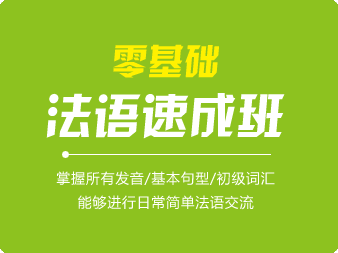 零基础
法语速成班

掌握所有发音/基本句型/初级词汇
能够进行日常简单法语交流